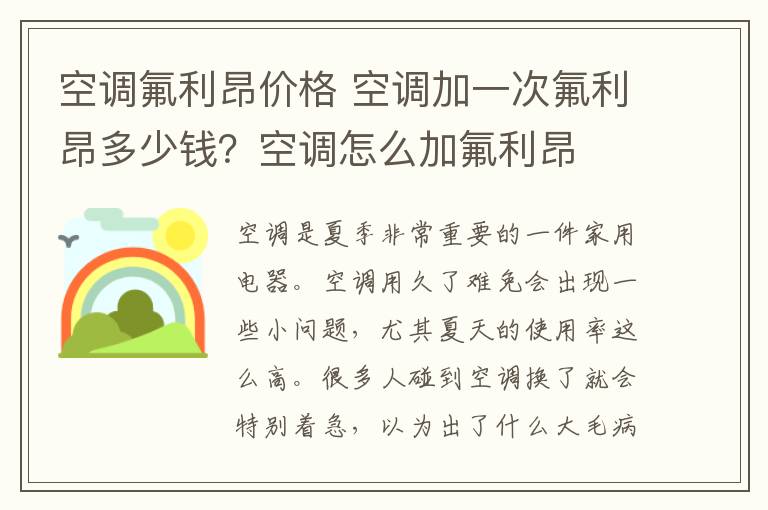 空调氟利昂价格 空调加一次氟利昂多少钱？空调怎么加氟利昂

空调是夏季非常重要的一件家用电器。空调用久了难免会出现一些小问题，尤其夏天的使用率这么高。很多人碰到空调换了就会特别着急，以为出了什么大毛病